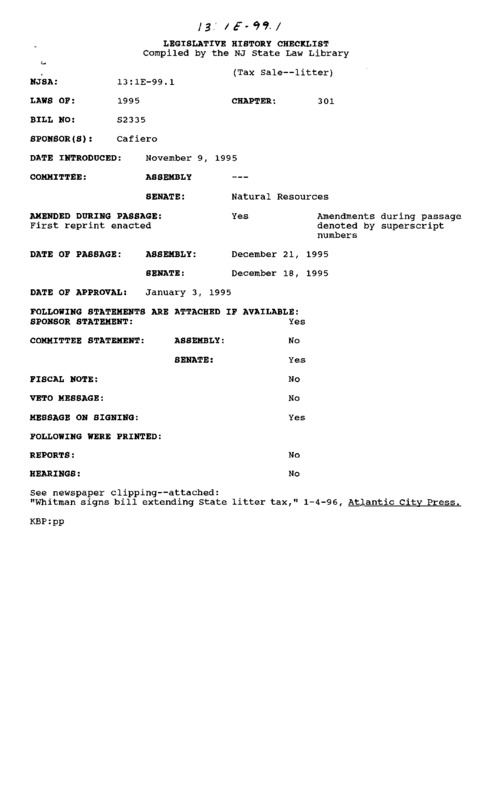 13:1E-99.1

LEGISLATIVE HISTORY CHECKLIST
Compiled by the NJ State Law Library

(Tax Sale--litter)

NJSA: 13:1E-99.1

LAWS OF: 1995 CHAPTER: 301

BILL NO: S2335

SPONSOR(S): Cafiero

DATE INTRODUCED: November 9, 1995

COMMITTEE: ASSEMBLY ---

SENATE: Natural Resources

AMENDED DURING PASSAGE: Yes Amendments during passage denoted by superscript numbers
First reprint enacted

DATE OF PASSAGE: ASSEMBLY: December 21, 1995

SENATE: December 18, 1995

DATE OF APPROVAL: January 3, 1995

FOLLOWING STATEMENTS ARE ATTACHED IF AVAILABLE:
SPONSOR STATEMENT: Yes

COMMITTEE STATEMENT: ASSEMBLY: No

SENATE: Yes

FISCAL NOTE: No

VETO MESSAGE: No

MESSAGE ON SIGNING: Yes

FOLLOWING WERE PRINTED:

REPORTS: No

HEARINGS: No

See newspaper clipping--attached:
"Whitman signs bill extending State litter tax," 1-4-96, Atlantic City Press.

KBP:pp